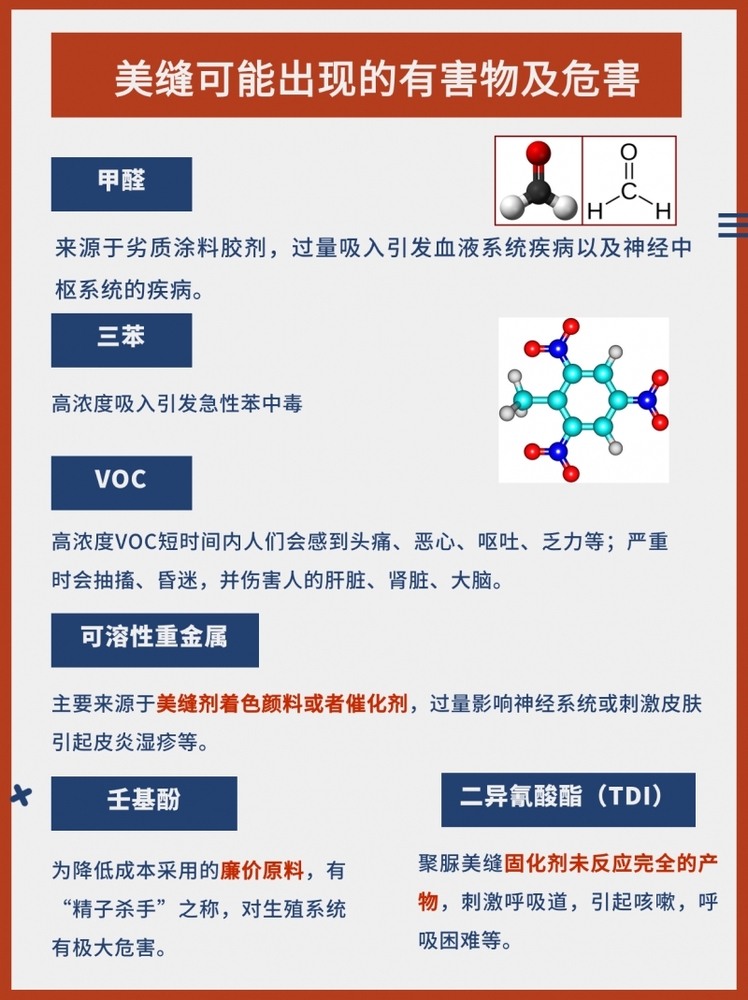 美缝可能出现的有害物及危害

甲醛

O
C
H H

来源于劣质涂料胶剂，过量吸入引发血液系统疾病以及神经中枢系统的疾病。

三苯

高浓度吸入引发急性苯中毒

VOC

高浓度VOC短时间内人们会感到头痛、恶心、呕吐、乏力等；严重时会抽搐、昏迷，并伤害人的肝脏、肾脏、大脑。

可溶性重金属

主要来源于美缝剂着色颜料或者催化剂，过量影响神经系统或刺激皮肤引起皮炎湿疹等。

壬基酚

为降低成本采用的廉价原料，有“精子杀手”之称，对生殖系统有极大危害。

二异氰酸酯（TDI）

聚脲美缝固化剂未反应完全的产物，刺激呼吸道，引起咳嗽，呼吸困难等。